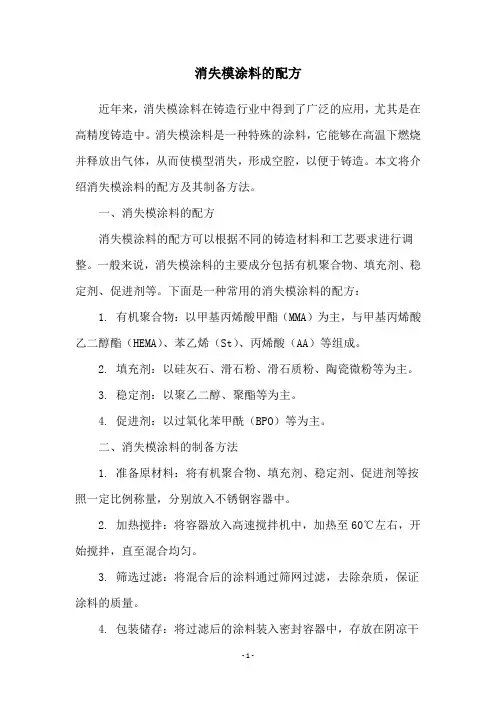 消失模涂料的配方

近年来，消失模涂料在铸造行业中得到了广泛的应用，尤其是在高精度铸造中。消失模涂料是一种特殊的涂料，它能够在高温下燃烧并释放出气体，从而使模型消失，形成空腔，以便于铸造。本文将介绍消失模涂料的配方及其制备方法。

一、消失模涂料的配方

消失模涂料的配方可以根据不同的铸造材料和工艺要求进行调整。一般来说，消失模涂料的主要成分包括有机聚合物、填充剂、稳定剂、促进剂等。下面是一种常用的消失模涂料的配方：

1. 有机聚合物：以甲基丙烯酸甲酯（MMA）为主，与甲基丙烯酸乙二醇酯（HEMA）、苯乙烯（St）、丙烯酸（AA）等组成。

2. 填充剂：以硅灰石、滑石粉、滑石质粉、陶瓷微粉等为主。

3. 稳定剂：以聚乙二醇、聚酯等为主。

4. 促进剂：以过氧化苯甲酰（BPO）等为主。

二、消失模涂料的制备方法

1. 准备原材料：将有机聚合物、填充剂、稳定剂、促进剂等按照一定比例称量，分别放入不锈钢容器中。

2. 加热搅拌：将容器放入高速搅拌机中，加热至60℃左右，开始搅拌，直至混合均匀。

3. 筛选过滤：将混合后的涂料通过筛网过滤，去除杂质，保证涂料的质量。

4. 包装储存：将过滤后的涂料装入密封容器中，存放在阴凉干

-1-